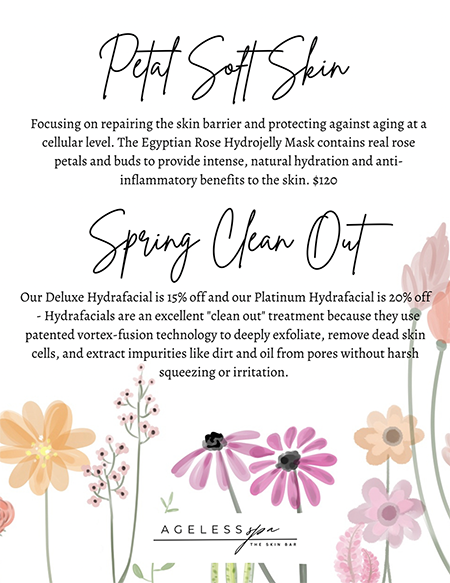 Petal Soft Skin

Focusing on repairing the skin barrier and protecting against aging at a cellular level. The Egyptian Rose Hydrojelly Mask contains real rose petals and buds to provide intense, natural hydration and anti-inflammatory benefits to the skin. $120

Spring Clean Out

Our Deluxe Hydrafacial is 15% off and our Platinum Hydrafacial is 20% off - Hydrafacials are an excellent "clean out" treatment because they use patented vortex-fusion technology to deeply exfoliate, remove dead skin cells, and extract impurities like dirt and oil from pores without harsh squeezing or irritation.

AGELESS spa
THE SKIN BAR